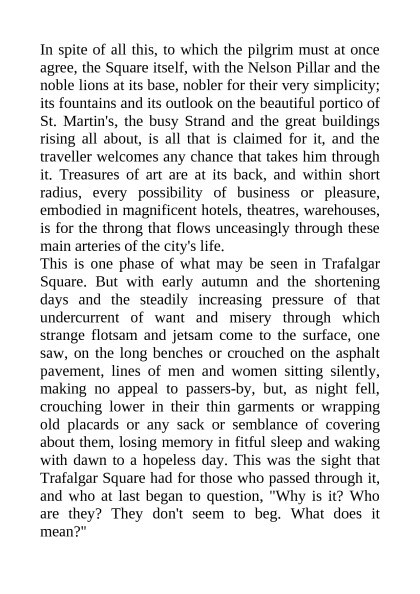 In spite of all this, to which the pilgrim must at once agree, the Square itself, with the Nelson Pillar and the noble lions at its base, nobler for their very simplicity; its fountains and its outlook on the beautiful portico of St. Martin's, the busy Strand and the great buildings rising all about, is all that is claimed for it, and the traveller welcomes any chance that takes him through it. Treasures of art are at its back, and within short radius, every possibility of business or pleasure, embodied in magnificent hotels, theatres, warehouses, is for the throng that flows unceasingly through these main arteries of the city's life.
This is one phase of what may be seen in Trafalgar Square. But with early autumn and the shortening days and the steadily increasing pressure of that undercurrent of want and misery through which strange flotsam and jetsam come to the surface, one saw, on the long benches or crouched on the asphalt pavement, lines of men and women sitting silently, making no appeal to passers-by, but, as night fell, crouching lower in their thin garments or wrapping old placards or any sack or semblance of covering about them, losing memory in fitful sleep and waking with dawn to a hopeless day. This was the sight that Trafalgar Square had for those who passed through it, and who at last began to question, "Why is it? Who are they? They don't seem to beg. What does it mean?"